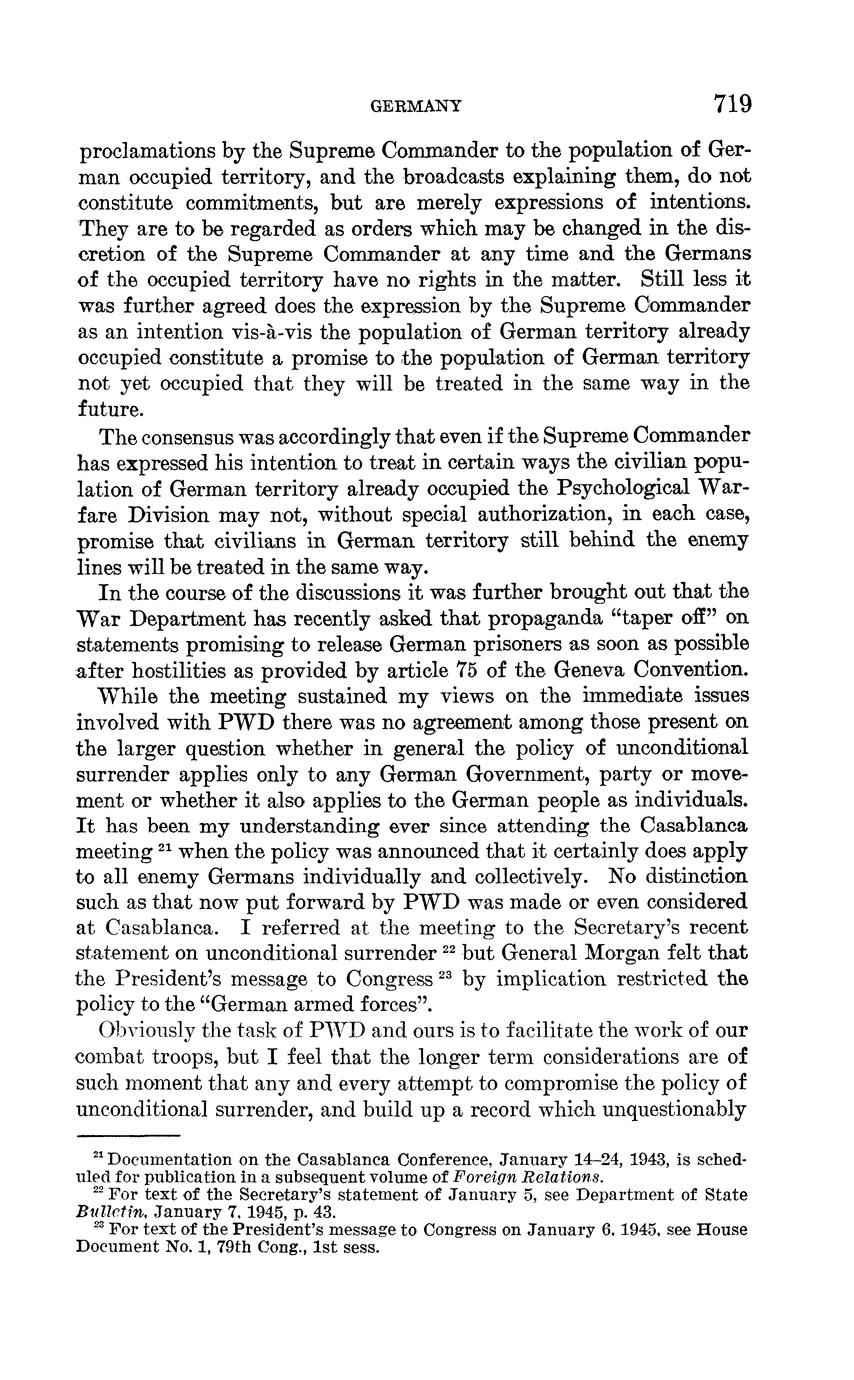 GERMANY 719

proclamations by the Supreme Commander to the population of German occupied territory, and the broadcasts explaining them, do not constitute commitments, but are merely expressions of intentions. They are to be regarded as orders which may be changed in the discretion of the Supreme Commander at any time and the Germans of the occupied territory have no rights in the matter. Still less it was further agreed does the expression by the Supreme Commander as an intention vis-à-vis the population of German territory already occupied constitute a promise to the population of German territory not yet occupied that they will be treated in the same way in the future.

The consensus was accordingly that even if the Supreme Commander has expressed his intention to treat in certain ways the civilian population of German territory already occupied the Psychological Warfare Division may not, without special authorization, in each case, promise that civilians in German territory still behind the enemy lines will be treated in the same way.

In the course of the discussions it was further brought out that the War Department has recently asked that propaganda "taper off" on statements promising to release German prisoners as soon as possible after hostilities as provided by article 75 of the Geneva Convention.

While the meeting sustained my views on the immediate issues involved with PWD there was no agreement among those present on the larger question whether in general the policy of unconditional surrender applies only to any German Government, party or movement or whether it also applies to the German people as individuals. It has been my understanding ever since attending the Casablanca meeting $^{21}$ when the policy was announced that it certainly does apply to all enemy Germans individually and collectively. No distinction such as that now put forward by PWD was made or even considered at Casablanca. I referred at the meeting to the Secretary's recent statement on unconditional surrender $^{22}$ but General Morgan felt that the President's message to Congress $^{23}$ by implication restricted the policy to the "German armed forces".

Obviously the task of PWD and ours is to facilitate the work of our combat troops, but I feel that the longer term considerations are of such moment that any and every attempt to compromise the policy of unconditional surrender, and build up a record which unquestionably

$^{21}$ Documentation on the Casablanca Conference, January 14–24, 1943, is scheduled for publication in a subsequent volume of Foreign Relations.
$^{22}$ For text of the Secretary's statement of January 5, see Department of State Bulletin, January 7, 1945, p. 43.
$^{23}$ For text of the President's message to Congress on January 6, 1945, see House Document No. 1, 79th Cong., 1st sess.